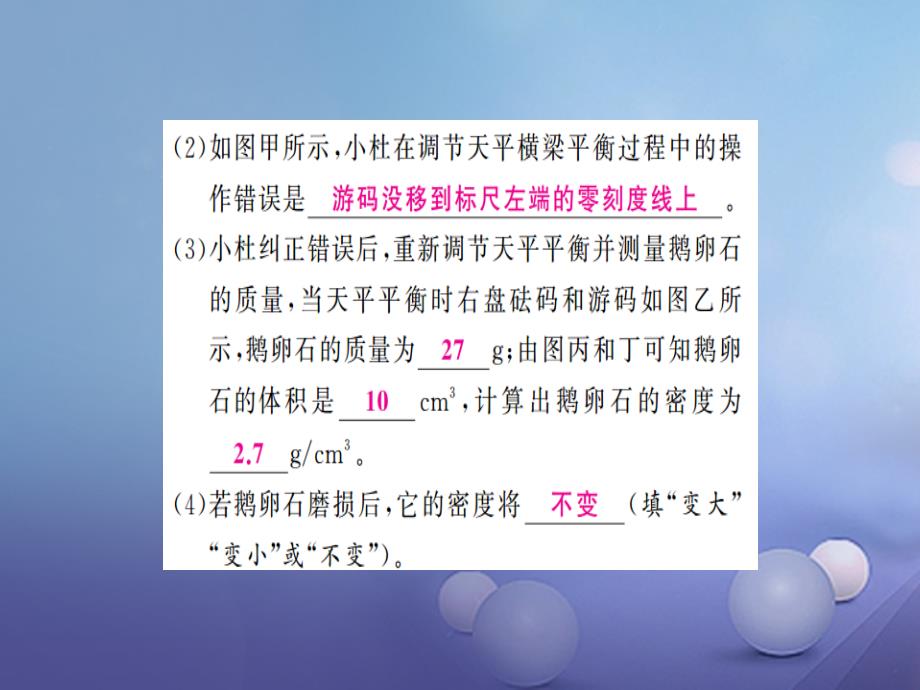 (2)如图甲所示，小杜在调节天平横梁平衡过程中的操作错误是 游码没移到标尺左端的零刻度线上 。

(3)小杜纠正错误后，重新调节天平平衡并测量鹅卵石的质量，当天平平衡时右盘砝码和游码如图乙所示，鹅卵石的质量为 27 g；由图丙和丁可知鹅卵石的体积是 10 $cm^3$，计算出鹅卵石的密度为 2.7 $g/cm^3$。

(4)若鹅卵石磨损后，它的密度将 不变 (填“变大”“变小”或“不变”)。